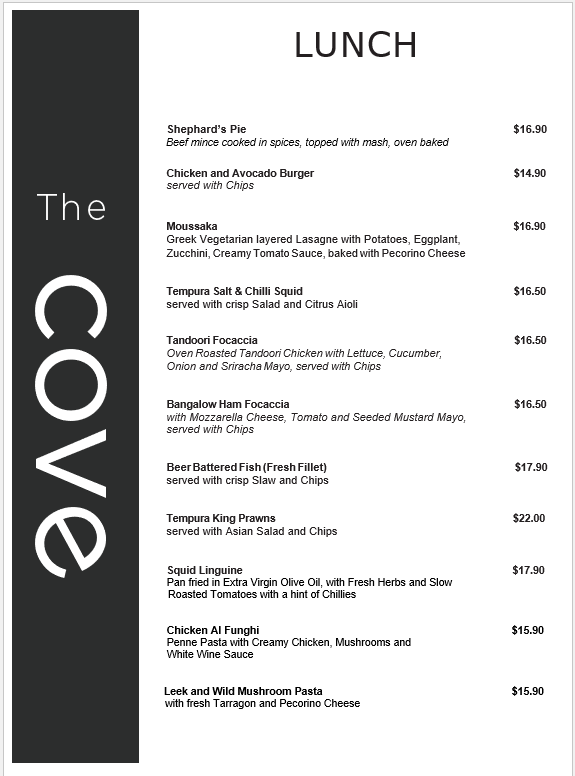 The
cove

LUNCH

Shephard's Pie $16.90
Beef mince cooked in spices, topped with mash, oven baked

Chicken and Avocado Burger $14.90
served with Chips

Moussaka $16.90
Greek Vegetarian layered Lasagne with Potatoes, Eggplant, Zucchini, Creamy Tomato Sauce, baked with Pecorino Cheese

Tempura Salt & Chilli Squid $16.50
served with crisp Salad and Citrus Aioli

Tandoori Focaccia $16.50
Oven Roasted Tandoori Chicken with Lettuce, Cucumber, Onion and Sriracha Mayo, served with Chips

Bangalow Ham Focaccia $16.50
with Mozzarella Cheese, Tomato and Seeded Mustard Mayo, served with Chips

Beer Battered Fish (Fresh Fillet) $17.90
served with crisp Slaw and Chips

Tempura King Prawns $22.00
served with Asian Salad and Chips

Squid Linguine $17.90
Pan fried in Extra Virgin Olive Oil, with Fresh Herbs and Slow Roasted Tomatoes with a hint of Chillies

Chicken Al Funghi $15.90
Penne Pasta with Creamy Chicken, Mushrooms and White Wine Sauce

Leek and Wild Mushroom Pasta $15.90
with fresh Tarragon and Pecorino Cheese